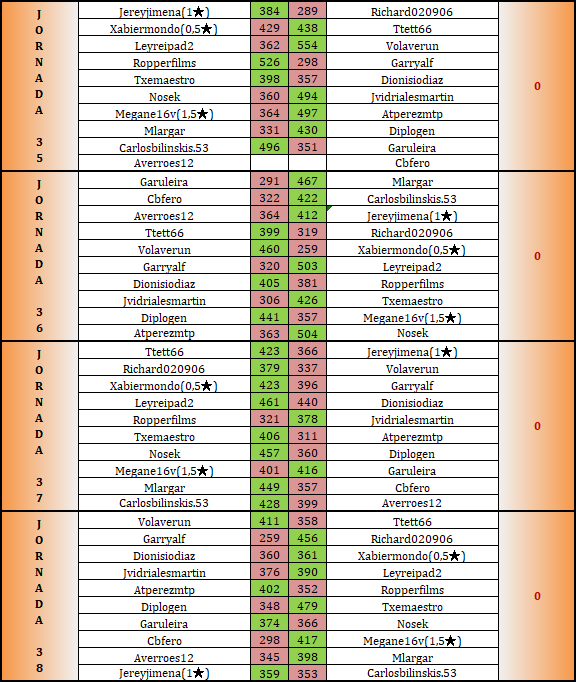 | JORNADA 35 | Jereyjimena(1★) | 384 | 289 | Richard020906 | 0 |
|---|---|---|---|---|---|
| | Xabiermondo(0,5★) | 429 | 438 | Ttett66 | |
| | Leyreipad2 | 362 | 554 | Volaverun | |
| | Ropperfilms | 526 | 298 | Garryalf | |
| | Txemaestro | 398 | 357 | Dionisiodiaz | |
| | Nosek | 360 | 494 | Jvidrialesmartin | |
| | Megane16v(1,5★) | 364 | 497 | Atperezmtp | |
| | Mlargar | 331 | 430 | Diplogen | |
| | Carlosbilinskis.53 | 496 | 351 | Garuleira | |
| | Averroes12 | | | Cbfero | |
| JORNADA 36 | Garuleira | 291 | 467 | Mlargar | 0 |
| | Cbfero | 322 | 422 | Carlosbilinskis.53 | |
| | Averroes12 | 364 | 412 | Jereyjimena(1★) | |
| | Ttett66 | 399 | 319 | Richard020906 | |
| | Volaverun | 460 | 259 | Xabiermondo(0,5★) | |
| | Garryalf | 320 | 503 | Leyreipad2 | |
| | Dionisiodiaz | 405 | 381 | Ropperfilms | |
| | Jvidrialesmartin | 306 | 426 | Txemaestro | |
| | Diplogen | 441 | 357 | Megane16v(1,5★) | |
| | Atperezmtp | 363 | 504 | Nosek | |
| JORNADA 37 | Ttett66 | 423 | 366 | Jereyjimena(1★) | 0 |
| | Richard020906 | 379 | 337 | Volaverun | |
| | Xabiermondo(0,5★) | 423 | 396 | Garryalf | |
| | Leyreipad2 | 461 | 440 | Dionisiodiaz | |
| | Ropperfilms | 321 | 378 | Jvidrialesmartin | |
| | Txemaestro | 406 | 311 | Atperezmtp | |
| | Nosek | 457 | 360 | Diplogen | |
| | Megane16v(1,5★) | 401 | 416 | Garuleira | |
| | Mlargar | 449 | 357 | Cbfero | |
| | Carlosbilinskis.53 | 428 | 399 | Averroes12 | |
| JORNADA 38 | Volaverun | 411 | 358 | Ttett66 | 0 |
| | Garryalf | 259 | 456 | Richard020906 | |
| | Dionisiodiaz | 360 | 361 | Xabiermondo(0,5★) | |
| | Jvidrialesmartin | 376 | 390 | Leyreipad2 | |
| | Atperezmtp | 402 | 352 | Ropperfilms | |
| | Diplogen | 348 | 479 | Txemaestro | |
| | Garuleira | 374 | 366 | Nosek | |
| | Cbfero | 298 | 417 | Megane16v(1,5★) | |
| | Averroes12 | 345 | 398 | Mlargar | |
| | Jereyjimena(1★) | 359 | 353 | Carlosbilinskis.53 | |